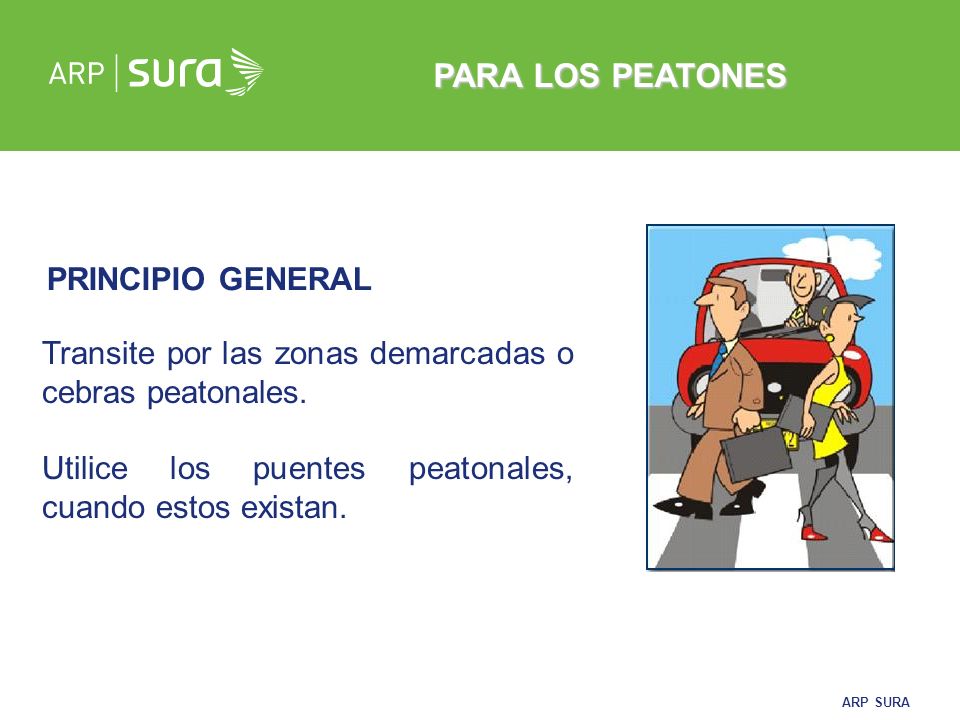 ARP | sura

PARA LOS PEATONES

PRINCIPIO GENERAL

Transite por las zonas demarcadas o cebras peatonales.

Utilice los puentes peatonales, cuando estos existan.

ARP SURA